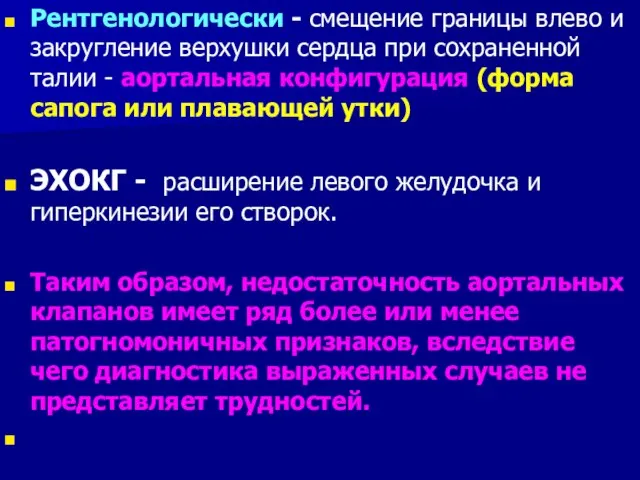 Рентгенологически - смещение границы влево и закругление верхушки сердца при сохраненной талии - аортальная конфигурация (форма сапога или плавающей утки)

ЭХОКГ - расширение левого желудочка и гиперкинезии его створок.

Таким образом, недостаточность аортальных клапанов имеет ряд более или менее патогномоничных признаков, вследствие чего диагностика выраженных случаев не представляет трудностей.